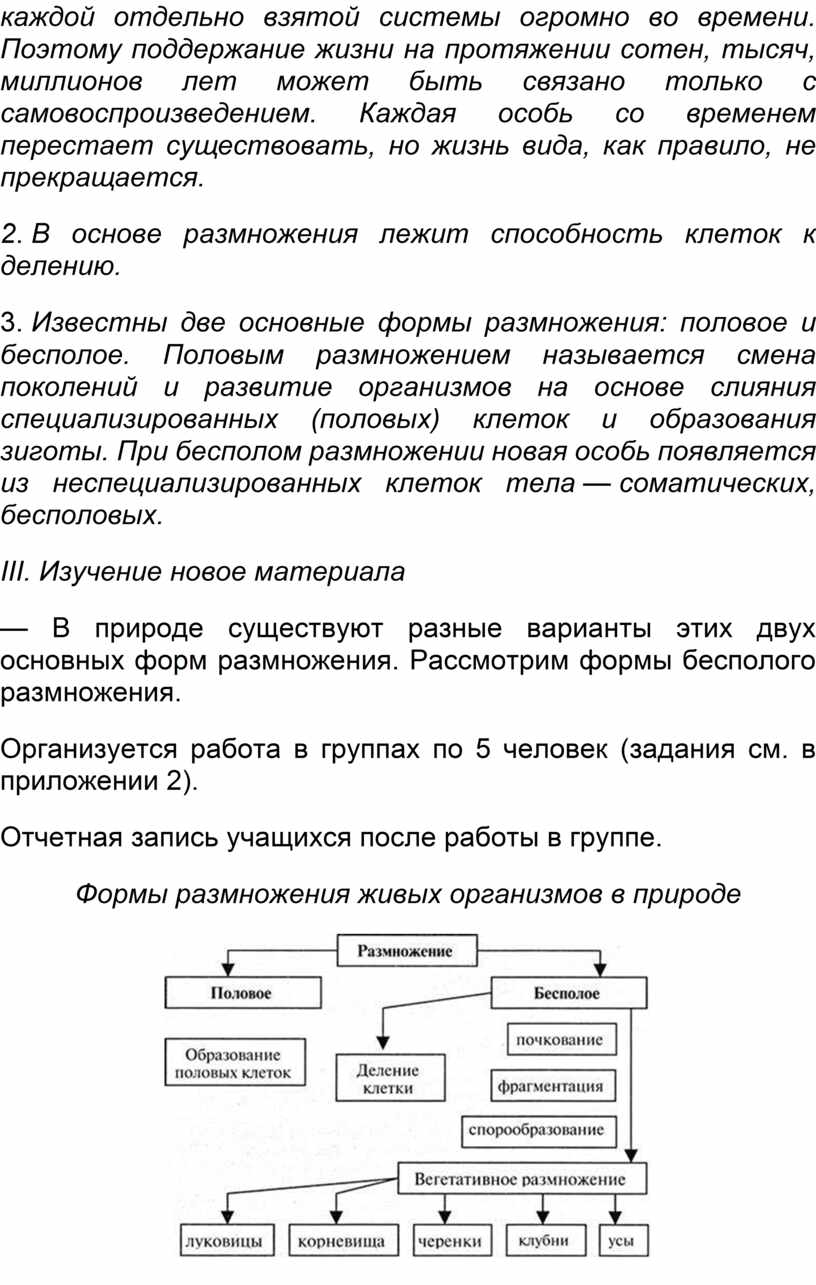 каждой отдельно взятой системы огромно во времени. Поэтому поддержание жизни на протяжении сотен, тысяч, миллионов лет может быть связано только с самовоспроизведением. Каждая особь со временем перестает существовать, но жизнь вида, как правило, не прекращается.

2. В основе размножения лежит способность клеток к делению.

3. Известны две основные формы размножения: половое и бесполое. Половым размножением называется смена поколений и развитие организмов на основе слияния специализированных (половых) клеток и образования зиготы. При бесполом размножении новая особь появляется из неспециализированных клеток тела — соматических, бесполовых.

III. Изучение новое материала

— В природе существуют разные варианты этих двух основных форм размножения. Рассмотрим формы бесполого размножения.

Организуется работа в группах по 5 человек (задания см. в приложении 2).

Отчетная запись учащихся после работы в группе.

Формы размножения живых организмов в природе

Размножение
Половое
Бесполое
Образование половых клеток
Деление клетки
почкование
фрагментация
спорообразование
Вегетативное размножение
луковицы
корневища
черенки
клубни
усы